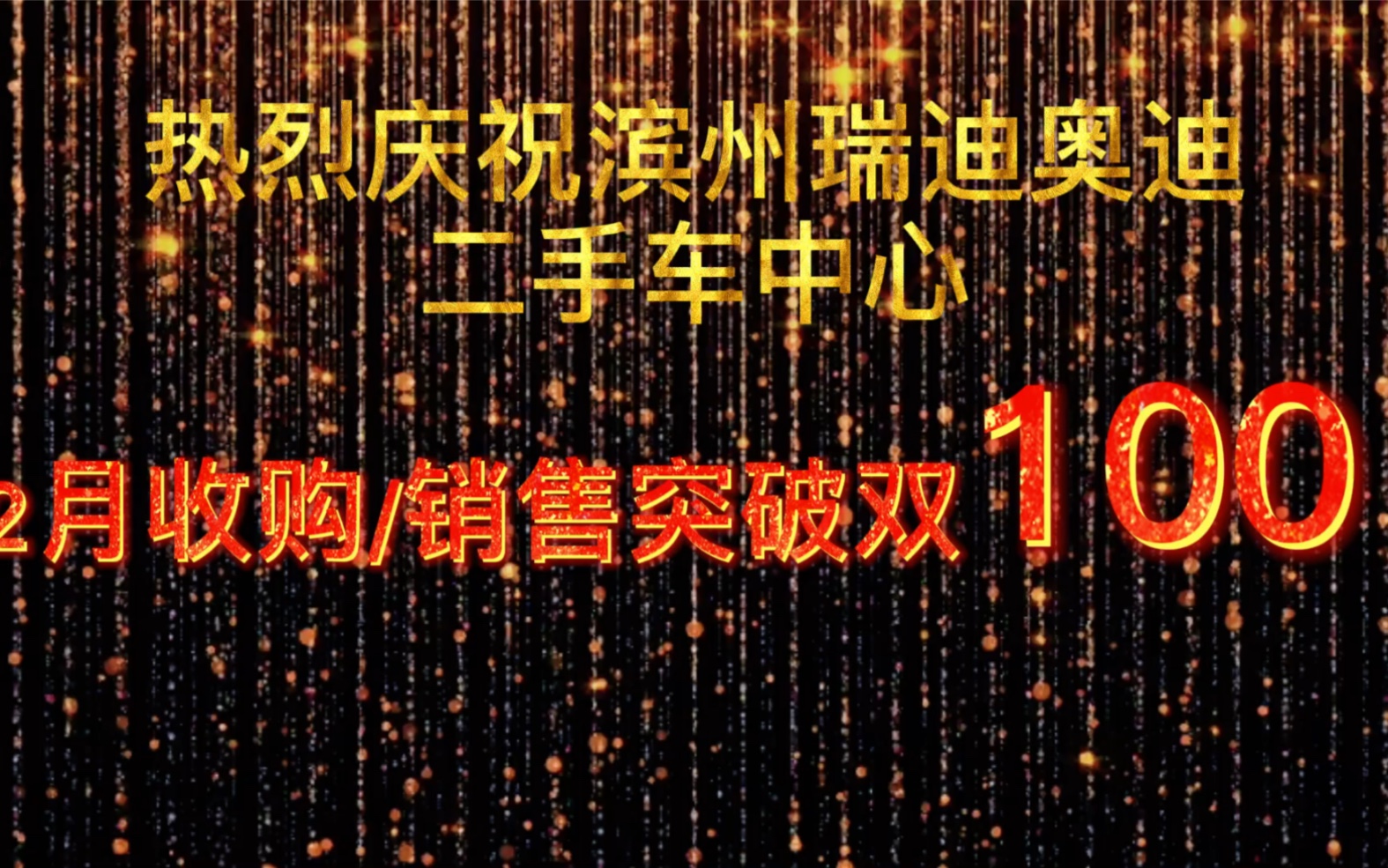 热烈庆祝滨州瑞迪奥迪
二手车中心

2月收购/销售突破双100